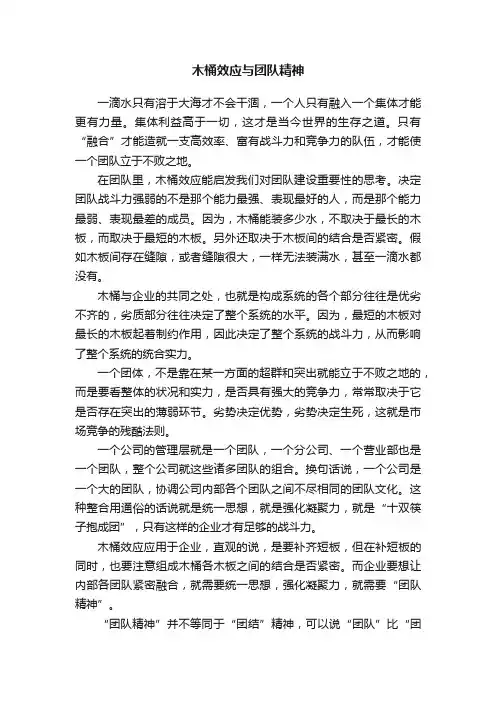 木桶效应与团队精神

一滴水只有溶于大海才不会干涸，一个人只有融入一个集体才能更有力量。集体利益高于一切，这才是当今世界的生存之道。只有“融合”才能造就一支高效率、富有战斗力和竞争力的队伍，才能使一个团队立于不败之地。

在团队里，木桶效应能启发我们对团队建设重要性的思考。决定团队战斗力强弱的不是那个能力最强、表现最好的人，而是那个能力最弱、表现最差的成员。因为，木桶能装多少水，不取决于最长的木板，而取决于最短的木板。另外还取决于木板间的结合是否紧密。假如木板间存在缝隙，或者缝隙很大，一样无法装满水，甚至一滴水都没有。

木桶与企业的共同之处，也就是构成系统的各个部分往往是优劣不齐的，劣质部分往往决定了整个系统的水平。因为，最短的木板对最长的木板起着制约作用，因此决定了整个系统的战斗力，从而影响了整个系统的统合实力。

一个团体，不是靠在某一方面的超群和突出就能立于不败之地的，而是要看整体的状况和实力，是否具有强大的竞争力，常常取决于它是否存在突出的薄弱环节。劣势决定优势，劣势决定生死，这就是市场竞争的残酷法则。

一个公司的管理层就是一个团队，一个分公司、一个营业部也是一个团队，整个公司就这些诸多团队的组合。换句话说，一个公司是一个大的团队，协调公司内部各个团队之间不尽相同的团队文化。这种整合用通俗的话说就是统一思想，就是强化凝聚力，就是“十双筷子抱成团”，只有这样的企业才有足够的战斗力。

木桶效应应用于企业，直观的说，是要补齐短板，但在补短板的同时，也要注意组成木桶各木板之间的结合是否紧密。而企业要想让内部各团队紧密融合，就需要统一思想，强化凝聚力，就需要“团队精神”。

“团队精神”并不等同于“团结”精神，可以说“团队”比“团